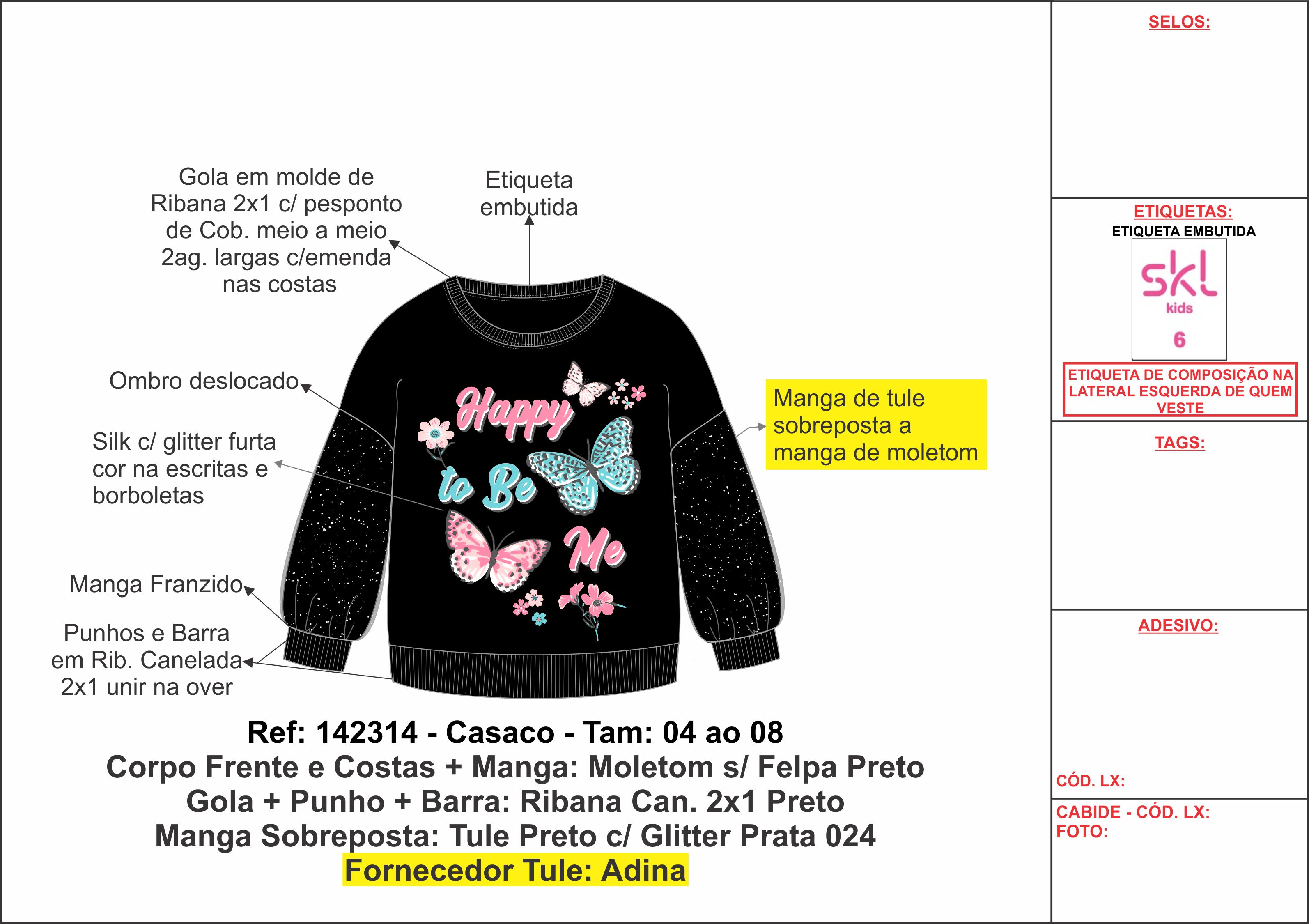 Gola em molde de Ribana 2x1 c/ pesponto de Cob. meio a meio 2ag. largas c/emenda nas costas

Etiqueta embutida

Ombro deslocado

Silk c/ glitter furta cor na escritas e borboletas

Manga Franzido

Punhos e Barra em Rib. Canelada 2x1 unir na over

Happy to Be Me

Manga de tule sobreposta a manga de moletom

Ref: 142314 - Casaco - Tam: 04 ao 08
Corpo Frente e Costas + Manga: Moletom s/ Felpa Preto
Gola + Punho + Barra: Ribana Can. 2x1 Preto
Manga Sobreposta: Tule Preto c/ Glitter Prata 024
Fornecedor Tule: Adina

SELOS:

ETIQUETAS:
ETIQUETA EMBUTIDA
skl
kids
6
ETIQUETA DE COMPOSIÇÃO NA LATERAL ESQUERDA DE QUEM VESTE

TAGS:

ADESIVO:

CÓD. LX:

CABIDE - CÓD. LX:
FOTO: